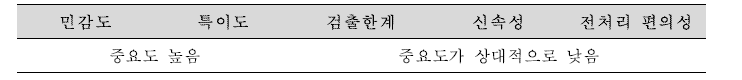 | 민감도 | 특이도 | 검출한계 | 신속성 | 전처리 편의성 |
|---|---|---|---|---|
| 중요도 높음 | | 중요도가 상대적으로 낮음 | | |